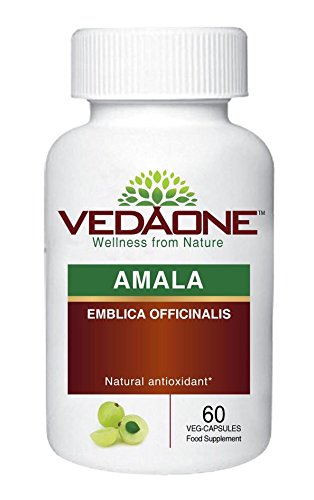 VEDAONE™
Wellness from Nature

AMALA

EMBLICA OFFICINALIS

Natural antioxidant*

60
VEG-CAPSULES
Food Supplement